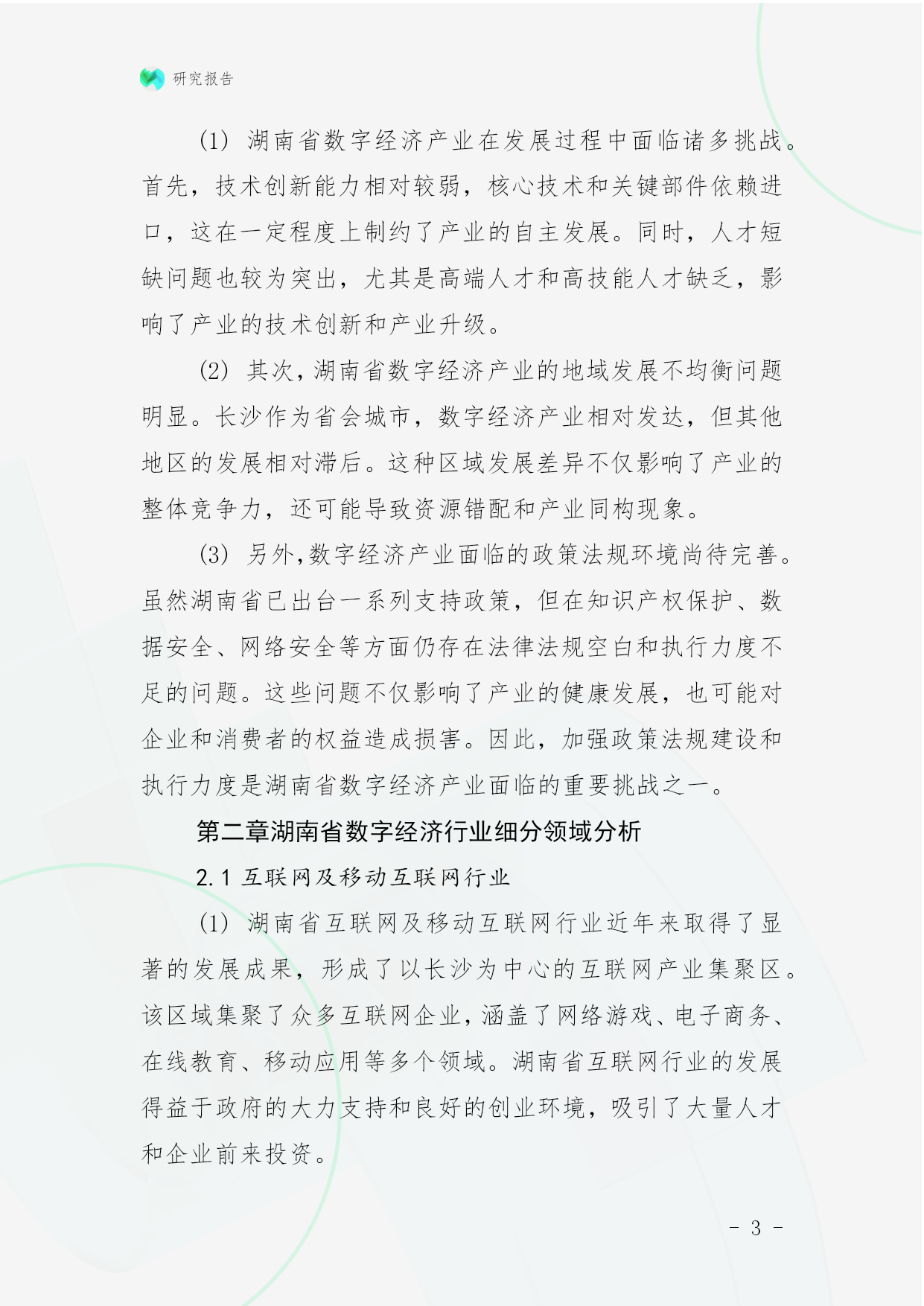 研究报告

(1) 湖南省数字经济产业在发展过程中面临诸多挑战。首先，技术创新能力相对较弱，核心技术和关键部件依赖进口，这在一定程度上制约了产业的自主发展。同时，人才短缺问题也较为突出，尤其是高端人才和高技能人才缺乏，影响了产业的技术创新和产业升级。

(2) 其次，湖南省数字经济产业的地域发展不均衡问题明显。长沙作为省会城市，数字经济产业相对发达，但其他地区的发展相对滞后。这种区域发展差异不仅影响了产业的整体竞争力，还可能导致资源错配和产业同构现象。

(3) 另外，数字经济产业面临的政策法规环境尚待完善。虽然湖南省已出台一系列支持政策，但在知识产权保护、数据安全、网络安全等方面仍存在法律法规空白和执行力度不足的问题。这些问题不仅影响了产业的健康发展，也可能对企业和消费者的权益造成损害。因此，加强政策法规建设和执行力度是湖南省数字经济产业面临的重要挑战之一。

第二章湖南省数字经济行业细分领域分析

2.1 互联网及移动互联网行业

(1) 湖南省互联网及移动互联网行业近年来取得了显著的发展成果，形成了以长沙为中心的互联网产业集聚区。该区域集聚了众多互联网企业，涵盖了网络游戏、电子商务、在线教育、移动应用等多个领域。湖南省互联网行业的发展得益于政府的大力支持和良好的创业环境，吸引了大量人才和企业前来投资。

- 3 -